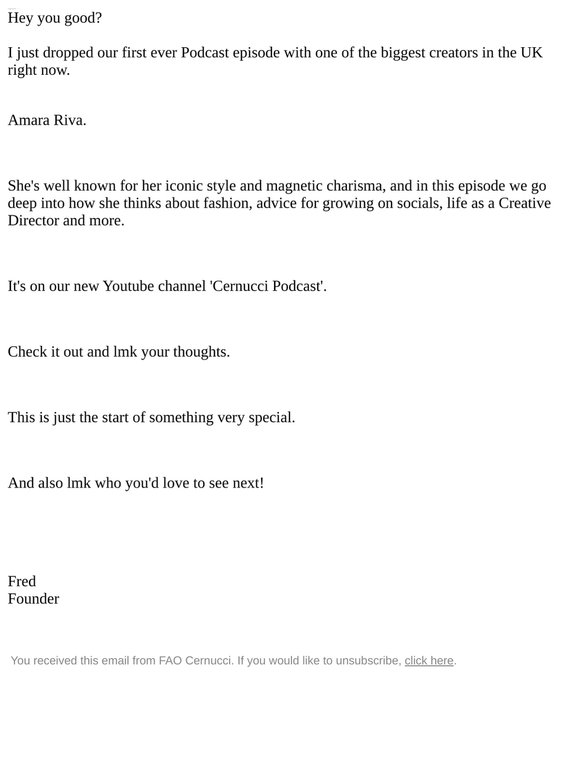 Hey you good?

I just dropped our first ever Podcast episode with one of the biggest creators in the UK right now.

Amara Riva.

She's well known for her iconic style and magnetic charisma, and in this episode we go deep into how she thinks about fashion, advice for growing on socials, life as a Creative Director and more.

It's on our new Youtube channel 'Cernucci Podcast'.

Check it out and lmk your thoughts.

This is just the start of something very special.

And also lmk who you'd love to see next!

Fred
Founder

You received this email from FAO Cernucci. If you would like to unsubscribe, click here.